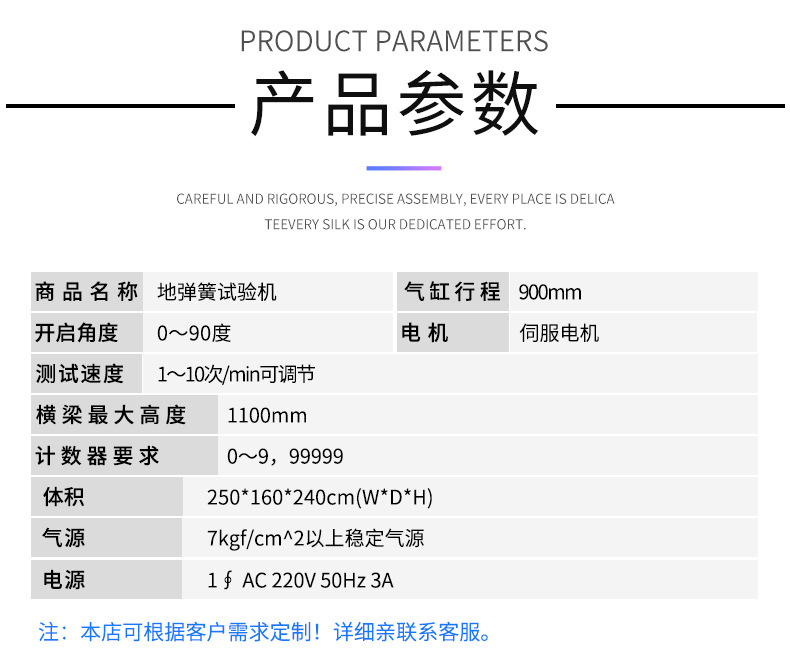 PRODUCT PARAMETERS

产品参数

CAREFUL AND RIGOROUS, PRECISE ASSEMBLY, EVERY PLACE IS DELICA TEEVERY SILK IS OUR DEDICATED EFFORT.

商品名称 地弹簧试验机 气缸行程 900mm
开启角度 0～90度 电机 伺服电机
测试速度 1～10次/min可调节
横梁最大高度 1100mm
计数器要求 0～9，99999
体积 250*160*240cm(W*D*H)
气源 7kgf/cm^2以上稳定气源
电源 1∮ AC 220V 50Hz 3A

注：本店可根据客户需求定制！详细亲联系客服。